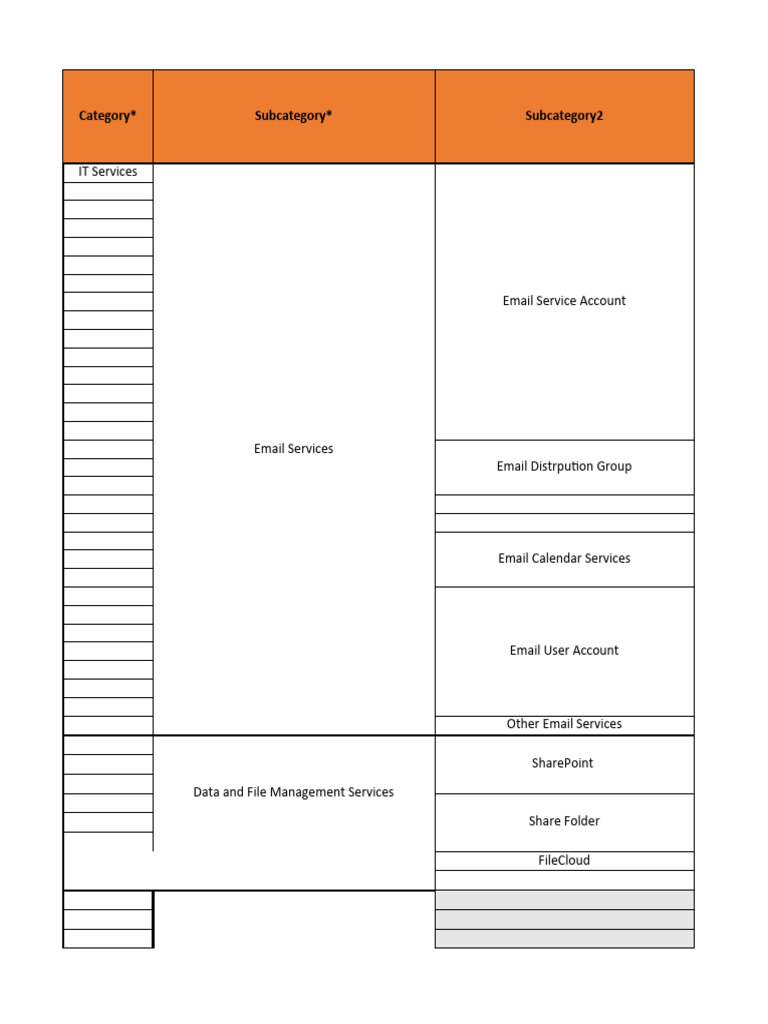 | Category* | Subcategory* | Subcategory2 |
|---|---|---|
| IT Services | Email Services | Email Service Account |
| | | Email Distrpution Group |
| | | |
| | | |
| | | Email Calendar Services |
| | | Email User Account |
| | | Other Email Services |
| | Data and File Management Services | SharePoint |
| | | Share Folder |
| | | FileCloud |
| | | |
| | | |
| | | |
| | | |